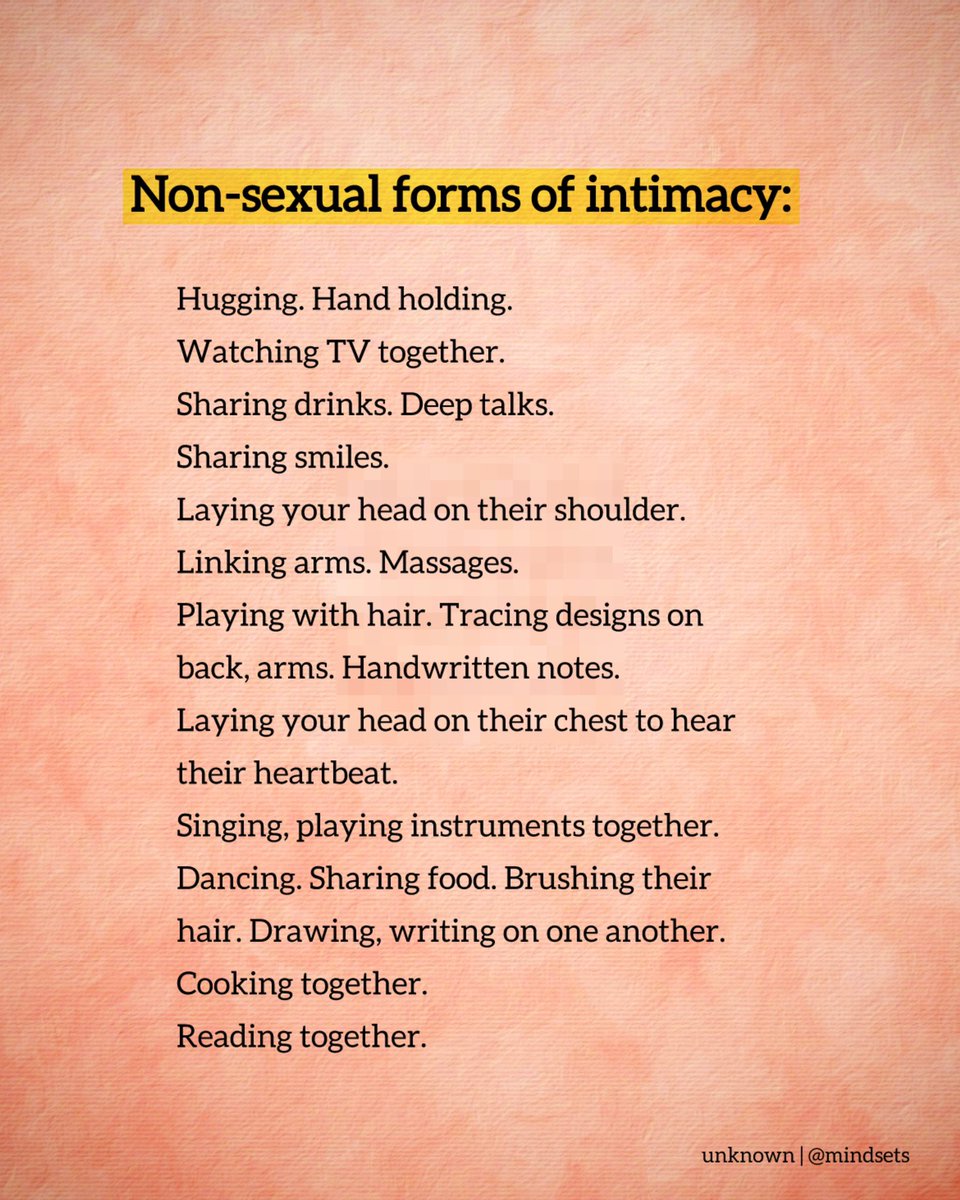 Non-sexual forms of intimacy:

Hugging. Hand holding.
Watching TV together.
Sharing drinks. Deep talks.
Sharing smiles.
Laying your head on their shoulder.
Linking arms. Massages.
Playing with hair. Tracing designs on back, arms. Handwritten notes.
Laying your head on their chest to hear their heartbeat.
Singing, playing instruments together.
Dancing. Sharing food. Brushing their hair. Drawing, writing on one another.
Cooking together.
Reading together.

unknown | @mindsets